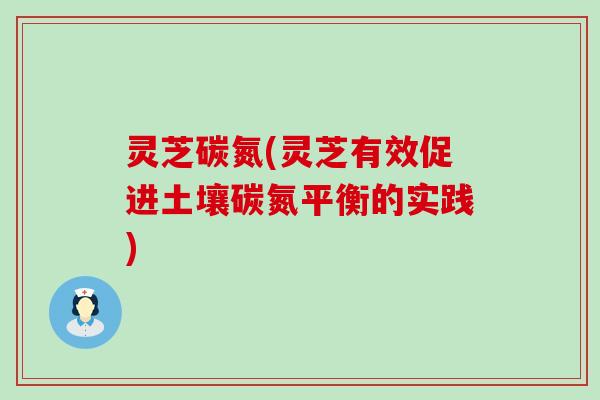 灵芝碳氮(灵芝有效促进土壤碳氮平衡的实践)